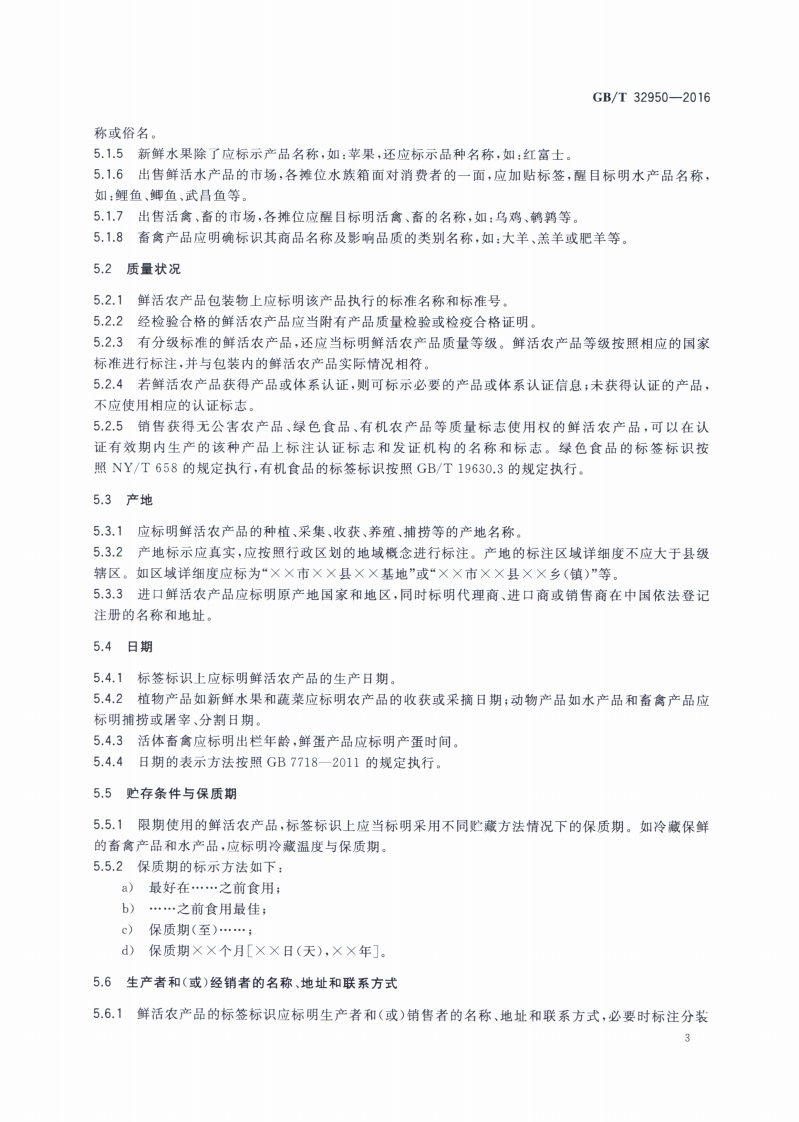 GB/T 32950—2016

称或俗名。

5.1.5 新鲜水果除了应标示产品名称，如：苹果，还应标示品种名称，如：红富士。

5.1.6 出售鲜活水产品的市场，各摊位水族箱面对消费者的一面，应加贴标签，醒目标明水产品名称，如：鲤鱼、鲫鱼、武昌鱼等。

5.1.7 出售活禽、畜的市场，各摊位应醒目标明活禽、畜的名称，如：乌鸡、鹌鹑等。

5.1.8 畜禽产品应明确标识其商品名称及影响品质的类别名称，如：大羊、羔羊或肥羊等。

5.2 质量状况

5.2.1 鲜活农产品包装物上应标明该产品执行的标准名称和标准号。

5.2.2 经检验合格的鲜活农产品应当附有产品质量检验或检疫合格证明。

5.2.3 有分级标准的鲜活农产品，还应当标明鲜活农产品质量等级。鲜活农产品等级按照相应的国家标准进行标注，并与包装内的鲜活农产品实际情况相符。

5.2.4 若鲜活农产品获得产品或体系认证，则可标示必要的产品或体系认证信息；未获得认证的产品，不应使用相应的认证标志。

5.2.5 销售获得无公害农产品、绿色食品、有机农产品等质量标志使用权的鲜活农产品，可以在认证有效期内生产的该种产品上标注认证标志和发证机构的名称和标志。绿色食品的标签标识按照 NY/T 658 的规定执行，有机食品的标签标识按照 GB/T 19630.3 的规定执行。

5.3 产地

5.3.1 应标明鲜活农产品的种植、采集、收获、养殖、捕捞等的产地名称。

5.3.2 产地标示应真实，应按照行政区划的地域概念进行标注。产地的标注区域详细度不应大于县级辖区。如区域详细度应标为“××市××县××基地”或“××市××县××乡(镇)”等。

5.3.3 进口鲜活农产品应标明原产地国家和地区，同时标明代理商、进口商或销售商在中国依法登记注册的名称和地址。

5.4 日期

5.4.1 标签标识上应标明鲜活农产品的生产日期。

5.4.2 植物产品如新鲜水果和蔬菜应标明农产品的收获或采摘日期；动物产品如水产品和畜禽产品应标明捕捞或屠宰、分割日期。

5.4.3 活体畜禽应标明出栏年龄，鲜蛋产品应标明产蛋时间。

5.4.4 日期的表示方法按照 GB 7718—2011 的规定执行。

5.5 贮存条件与保质期

5.5.1 限期使用的鲜活农产品，标签标识上应当标明采用不同贮藏方法情况下的保质期。如冷藏保鲜的畜禽产品和水产品，应标明冷藏温度与保质期。

5.5.2 保质期的标示方法如下：

a) 最好在……之前食用；

b) ……之前食用最佳；

c) 保质期(至)……；

d) 保质期××个月[××日(天)，××年]。

5.6 生产者和(或)经销者的名称、地址和联系方式

5.6.1 鲜活农产品的标签标识应标明生产者和(或)销售者的名称、地址和联系方式，必要时标注分装

3